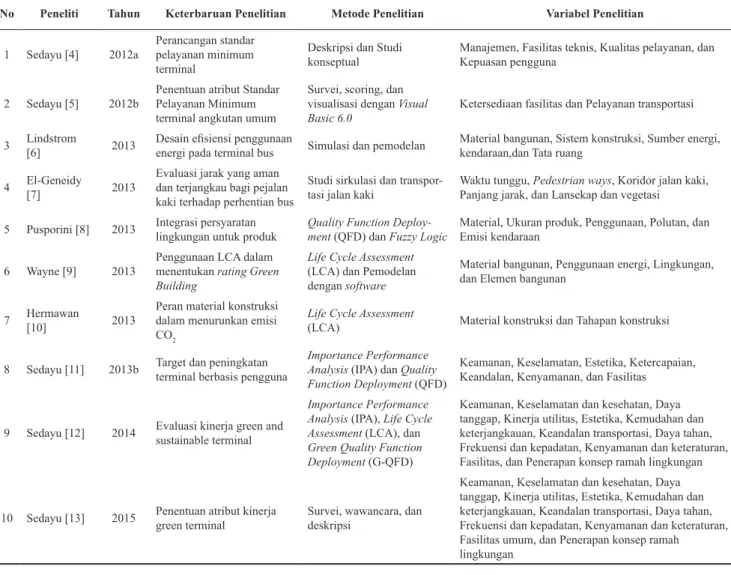 | No | Peneliti | Tahun | Keterbaruan Penelitian | Metode Penelitian | Variabel Penelitian |
|---|---|---|---|---|---|
| 1 | Sedayu [4] | 2012a | Perancangan standar pelayanan minimum terminal | Deskripsi dan Studi konseptual | Manajemen, Fasilitas teknis, Kualitas pelayanan, dan Kepuasan pengguna |
| 2 | Sedayu [5] | 2012b | Penentuan atribut Standar Pelayanan Minimum terminal angkutan umum | Survei, scoring, dan visualisasi dengan Visual Basic 6.0 | Ketersediaan fasilitas dan Pelayanan transportasi |
| 3 | Lindstrom [6] | 2013 | Desain efisiensi penggunaan energi pada terminal bus | Simulasi dan pemodelan | Material bangunan, Sistem konstruksi, Sumber energi, kendaraan,dan Tata ruang |
| 4 | El-Geneidy [7] | 2013 | Evaluasi jarak yang aman dan terjangkau bagi pejalan kaki terhadap perhentian bus | Studi sirkulasi dan transportasi jalan kaki | Waktu tunggu, Pedestrian ways, Koridor jalan kaki, Panjang jarak, dan Lansekap dan vegetasi |
| 5 | Pusporini [8] | 2013 | Integrasi persyaratan lingkungan untuk produk | Quality Function Deployment (QFD) dan Fuzzy Logic | Material, Ukuran produk, Penggunaan, Polutan, dan Emisi kendaraan |
| 6 | Wayne [9] | 2013 | Penggunaan LCA dalam menentukan rating Green Building | Life Cycle Assessment (LCA) dan Pemodelan dengan software | Material bangunan, Penggunaan energi, Lingkungan, dan Elemen bangunan |
| 7 | Hermawan [10] | 2013 | Peran material konstruksi dalam menurunkan emisi $CO_2$ | Life Cycle Assessment (LCA) | Material konstruksi dan Tahapan konstruksi |
| 8 | Sedayu [11] | 2013b | Target dan peningkatan terminal berbasis pengguna | Importance Performance Analysis (IPA) dan Quality Function Deployment (QFD) | Keamanan, Keselamatan, Estetika, Ketercapaian, Keandalan, Kenyamanan, dan Fasilitas |
| 9 | Sedayu [12] | 2014 | Evaluasi kinerja green and sustainable terminal | Importance Performance Analysis (IPA), Life Cycle Assessment (LCA), dan Green Quality Function Deployment (G-QFD) | Keamanan, Keselamatan dan kesehatan, Daya tanggap, Kinerja utilitas, Estetika, Kemudahan dan keterjangkauan, Keandalan transportasi, Daya tahan, Frekuensi dan kepadatan, Kenyamanan dan keteraturan, Fasilitas, dan Penerapan konsep ramah lingkungan |
| 10 | Sedayu [13] | 2015 | Penentuan atribut kinerja green terminal | Survei, wawancara, dan deskripsi | Keamanan, Keselamatan dan kesehatan, Daya tanggap, Kinerja utilitas, Estetika, Kemudahan dan keterjangkauan, Keandalan transportasi, Daya tahan, Frekuensi dan kepadatan, Kenyamanan dan keteraturan, Fasilitas umum, dan Penerapan konsep ramah lingkungan |